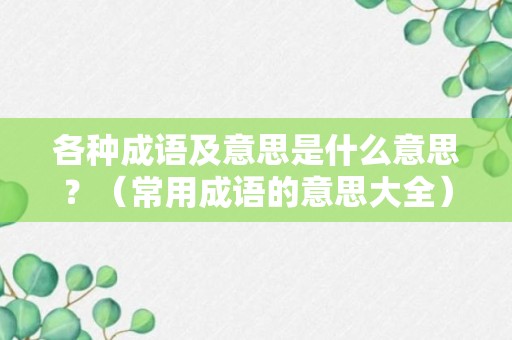 各种成语及意思是什么意思？（常用成语的意思大全）